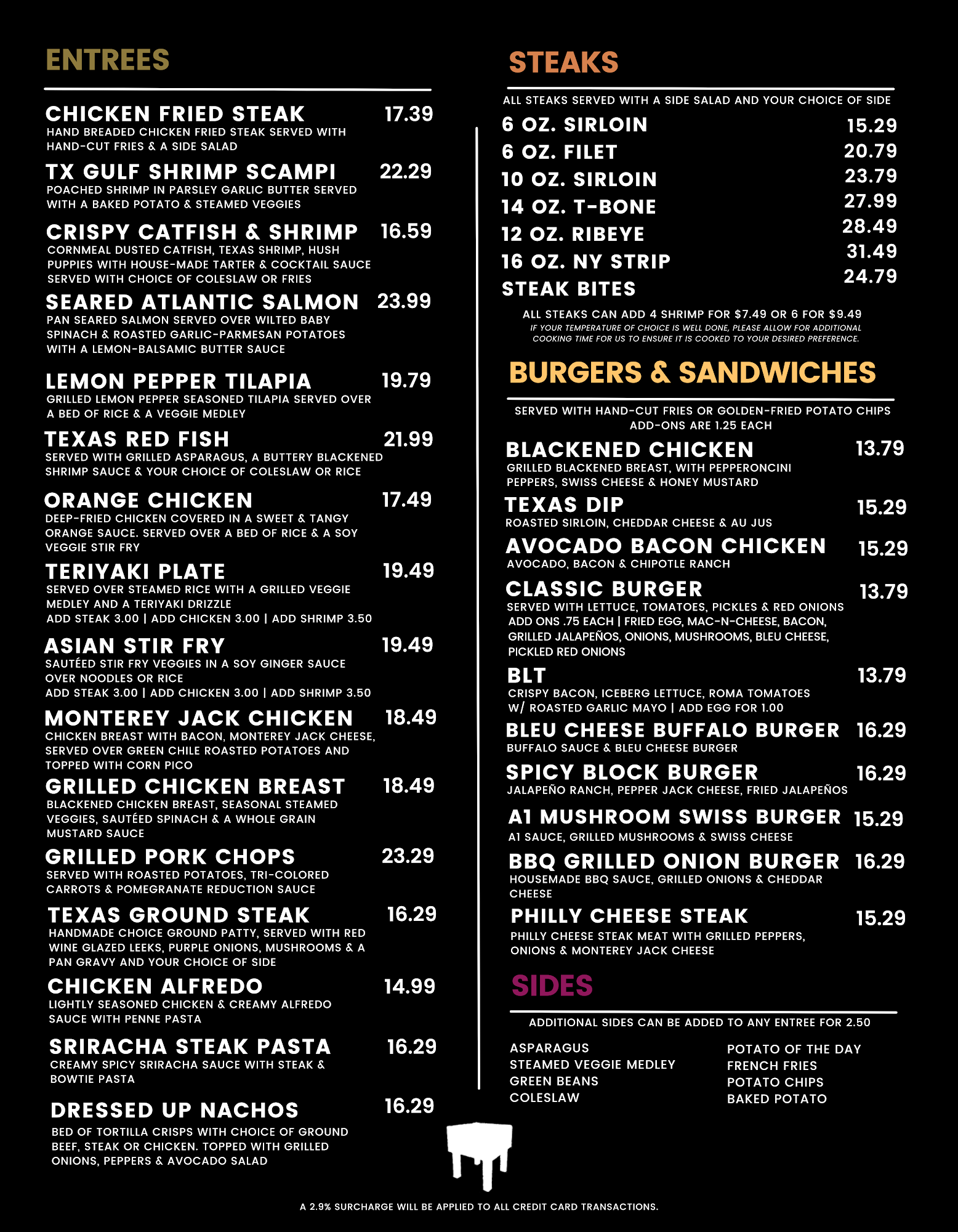 ENTREES

CHICKEN FRIED STEAK 17.39
HAND BREADED CHICKEN FRIED STEAK SERVED WITH HAND-CUT FRIES & A SIDE SALAD

TX GULF SHRIMP SCAMPI 22.29
POACHED SHRIMP IN PARSLEY GARLIC BUTTER SERVED WITH A BAKED POTATO & STEAMED VEGGIES

CRISPY CATFISH & SHRIMP 16.59
CORNMEAL DUSTED CATFISH, TEXAS SHRIMP, HUSH PUPPIES WITH HOUSE-MADE TARTER & COCKTAIL SAUCE SERVED WITH CHOICE OF COLESLAW OR FRIES

SEARED ATLANTIC SALMON 23.99
PAN SEARED SALMON SERVED OVER WILTED BABY SPINACH & ROASTED GARLIC-PARMESAN POTATOES WITH A LEMON-BALSAMIC BUTTER SAUCE

LEMON PEPPER TILAPIA 19.79
GRILLED LEMON PEPPER SEASONED TILAPIA SERVED OVER A BED OF RICE & A VEGGIE MEDLEY

TEXAS RED FISH 21.99
SERVED WITH GRILLED ASPARAGUS, A BUTTERY BLACKENED SHRIMP SAUCE & YOUR CHOICE OF COLESLAW OR RICE

ORANGE CHICKEN 17.49
DEEP-FRIED CHICKEN COVERED IN A SWEET & TANGY ORANGE SAUCE. SERVED OVER A BED OF RICE & A SOY VEGGIE STIR FRY

TERIYAKI PLATE 19.49
SERVED OVER STEAMED RICE WITH A GRILLED VEGGIE MEDLEY AND A TERIYAKI DRIZZLE
ADD STEAK 3.00 | ADD CHICKEN 3.00 | ADD SHRIMP 3.50

ASIAN STIR FRY 19.49
SAUTÉED STIR FRY VEGGIES IN A SOY GINGER SAUCE OVER NOODLES OR RICE
ADD STEAK 3.00 | ADD CHICKEN 3.00 | ADD SHRIMP 3.50

MONTEREY JACK CHICKEN 18.49
CHICKEN BREAST WITH BACON, MONTEREY JACK CHEESE, SERVED OVER GREEN CHILE ROASTED POTATOES AND TOPPED WITH CORN PICO

GRILLED CHICKEN BREAST 18.49
BLACKENED CHICKEN BREAST, SEASONAL STEAMED VEGGIES, SAUTÉED SPINACH & A WHOLE GRAIN MUSTARD SAUCE

GRILLED PORK CHOPS 23.29
SERVED WITH ROASTED POTATOES, TRI-COLORED CARROTS & POMEGRANATE REDUCTION SAUCE

TEXAS GROUND STEAK 16.29
HANDMADE CHOICE GROUND PATTY, SERVED WITH RED WINE GLAZED LEEKS, PURPLE ONIONS, MUSHROOMS & A PAN GRAVY AND YOUR CHOICE OF SIDE

CHICKEN ALFREDO 14.99
LIGHTLY SEASONED CHICKEN & CREAMY ALFREDO SAUCE WITH PENNE PASTA

SRIRACHA STEAK PASTA 16.29
CREAMY SPICY SRIRACHA SAUCE WITH STEAK & BOWTIE PASTA

DRESSED UP NACHOS 16.29
BED OF TORTILLA CRISPS WITH CHOICE OF GROUND BEEF, STEAK OR CHICKEN. TOPPED WITH GRILLED ONIONS, PEPPERS & AVOCADO SALAD

STEAKS

ALL STEAKS SERVED WITH A SIDE SALAD AND YOUR CHOICE OF SIDE
6 OZ. SIRLOIN 15.29
6 OZ. FILET 20.79
10 OZ. SIRLOIN 23.79
14 OZ. T-BONE 27.99
12 OZ. RIBEYE 28.49
16 OZ. NY STRIP 31.49
STEAK BITES 24.79
ALL STEAKS CAN ADD 4 SHRIMP FOR $7.49 OR 6 FOR $9.49
IF YOUR TEMPERATURE OF CHOICE IS WELL DONE, PLEASE ALLOW FOR ADDITIONAL COOKING TIME FOR US TO ENSURE IT IS COOKED TO YOUR DESIRED PREFERENCE.

BURGERS & SANDWICHES

SERVED WITH HAND-CUT FRIES OR GOLDEN-FRIED POTATO CHIPS
ADD-ONS ARE 1.25 EACH

BLACKENED CHICKEN 13.79
GRILLED BLACKENED BREAST, WITH PEPPERONCINI PEPPERS, SWISS CHEESE & HONEY MUSTARD

TEXAS DIP 15.29
ROASTED SIRLOIN, CHEDDAR CHEESE & AU JUS

AVOCADO BACON CHICKEN 15.29
AVOCADO, BACON & CHIPOTLE RANCH

CLASSIC BURGER 13.79
SERVED WITH LETTUCE, TOMATOES, PICKLES & RED ONIONS
ADD ONS .75 EACH | FRIED EGG, MAC-N-CHEESE, BACON, GRILLED JALAPEÑOS, ONIONS, MUSHROOMS, BLEU CHEESE, PICKLED RED ONIONS

BLT 13.79
CRISPY BACON, ICEBERG LETTUCE, ROMA TOMATOES W/ ROASTED GARLIC MAYO | ADD EGG FOR 1.00

BLEU CHEESE BUFFALO BURGER 16.29
BUFFALO SAUCE & BLEU CHEESE BURGER

SPICY BLOCK BURGER 16.29
JALAPEÑO RANCH, PEPPER JACK CHEESE, FRIED JALAPEÑOS

A1 MUSHROOM SWISS BURGER 15.29
A1 SAUCE, GRILLED MUSHROOMS & SWISS CHEESE

BBQ GRILLED ONION BURGER 16.29
HOUSEMADE BBQ SAUCE, GRILLED ONIONS & CHEDDAR CHEESE

PHILLY CHEESE STEAK 15.29
PHILLY CHEESE STEAK MEAT WITH GRILLED PEPPERS, ONIONS & MONTEREY JACK CHEESE

SIDES

ADDITIONAL SIDES CAN BE ADDED TO ANY ENTREE FOR 2.50

ASPARAGUS
STEAMED VEGGIE MEDLEY
GREEN BEANS
COLESLAW

POTATO OF THE DAY
FRENCH FRIES
POTATO CHIPS
BAKED POTATO

A 2.9% SURCHARGE WILL BE APPLIED TO ALL CREDIT CARD TRANSACTIONS.